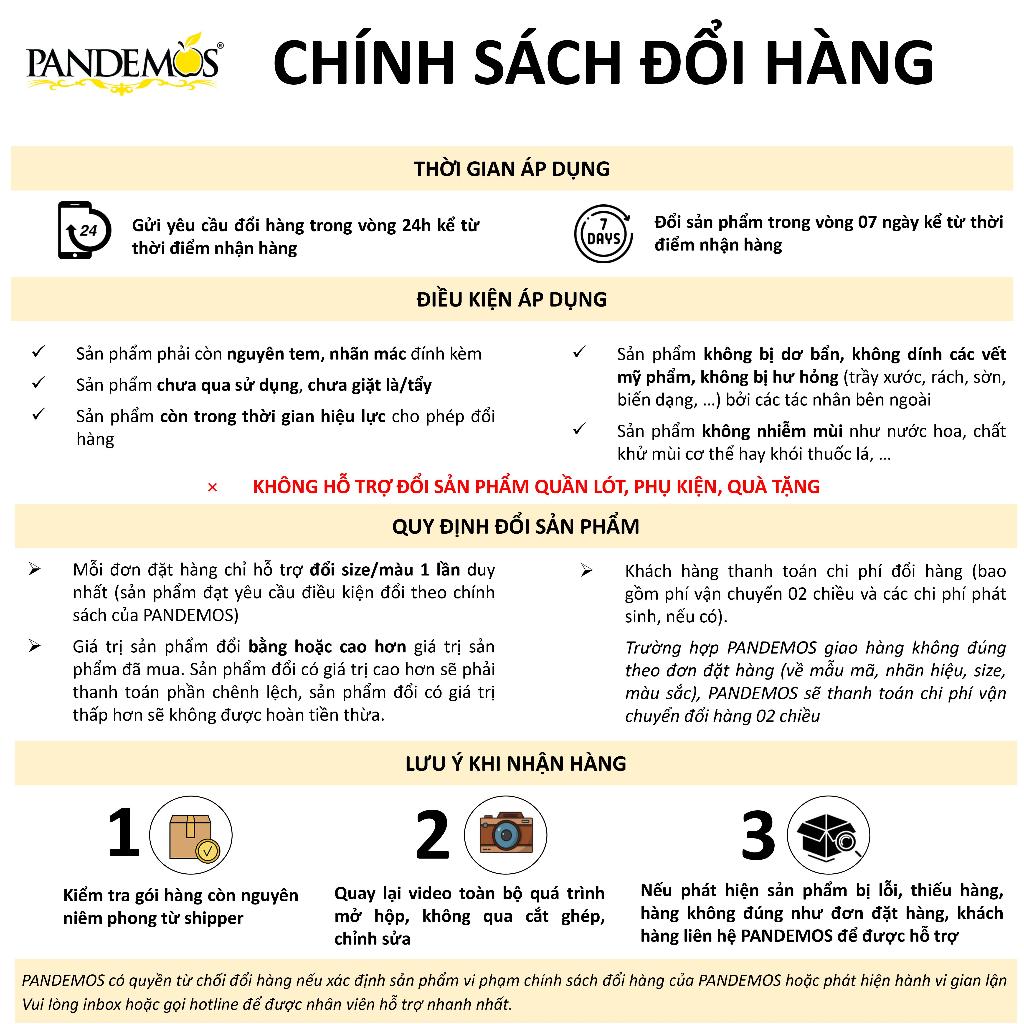 PANDEMOS®

CHÍNH SÁCH ĐỔI HÀNG

THỜI GIAN ÁP DỤNG

24

Gửi yêu cầu đổi hàng trong vòng 24h kể từ thời điểm nhận hàng

7 DAYS

Đổi sản phẩm trong vòng 07 ngày kể từ thời điểm nhận hàng

ĐIỀU KIỆN ÁP DỤNG

✓ Sản phẩm phải còn nguyên tem, nhãn mác đính kèm

✓ Sản phẩm chưa qua sử dụng, chưa giặt là/tẩy

✓ Sản phẩm còn trong thời gian hiệu lực cho phép đổi hàng

✓ Sản phẩm không bị dơ bẩn, không dính các vết mỹ phẩm, không bị hư hỏng (trầy xước, rách, sờn, biến dạng, ...) bởi các tác nhân bên ngoài

✓ Sản phẩm không nhiễm mùi như nước hoa, chất khử mùi cơ thể hay khói thuốc lá, ...

× KHÔNG HỖ TRỢ ĐỔI SẢN PHẨM QUẦN LÓT, PHỤ KIỆN, QUÀ TẶNG

QUY ĐỊNH ĐỔI SẢN PHẨM

➢ Mỗi đơn đặt hàng chỉ hỗ trợ đổi size/màu 1 lần duy nhất (sản phẩm đạt yêu cầu điều kiện đổi theo chính sách của PANDEMOS)

➢ Giá trị sản phẩm đổi bằng hoặc cao hơn giá trị sản phẩm đã mua. Sản phẩm đổi có giá trị cao hơn sẽ phải thanh toán phần chênh lệch, sản phẩm đổi có giá trị thấp hơn sẽ không được hoàn tiền thừa.

➢ Khách hàng thanh toán chi phí đổi hàng (bao gồm phí vận chuyển 02 chiều và các chi phí phát sinh, nếu có).

Trường hợp PANDEMOS giao hàng không đúng theo đơn đặt hàng (về mẫu mã, nhãn hiệu, size, màu sắc), PANDEMOS sẽ thanh toán chi phí vận chuyển đổi hàng 02 chiều

LƯU Ý KHI NHẬN HÀNG

1

Kiểm tra gói hàng còn nguyên niêm phong từ shipper

2

Quay lại video toàn bộ quá trình mở hộp, không qua cắt ghép, chỉnh sửa

3

Nếu phát hiện sản phẩm bị lỗi, thiếu hàng, hàng không đúng như đơn đặt hàng, khách hàng liên hệ PANDEMOS để được hỗ trợ

PANDEMOS có quyền từ chối đổi hàng nếu xác định sản phẩm vi phạm chính sách đổi hàng của PANDEMOS hoặc phát hiện hành vi gian lận
Vui lòng inbox hoặc gọi hotline để được nhân viên hỗ trợ nhanh nhất.